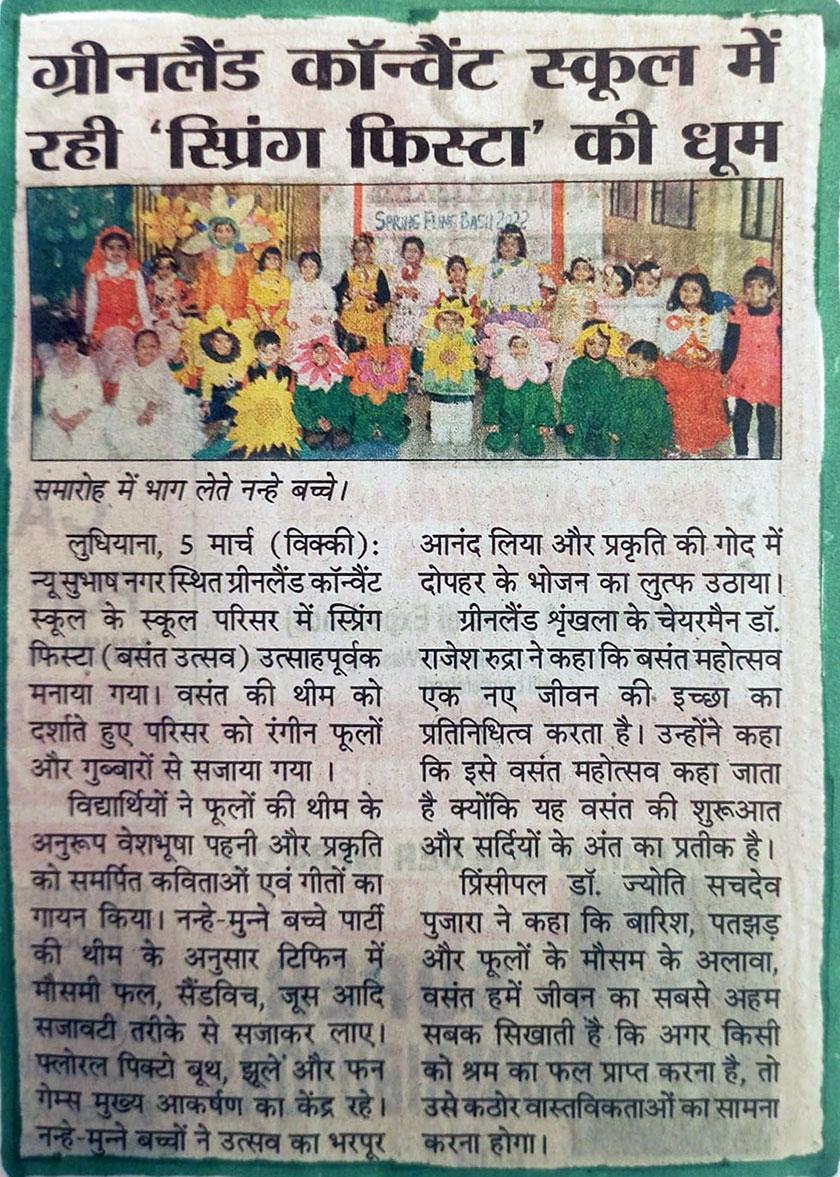 ग्रीनलैंड कॉन्वैंट स्कूल में रही 'स्प्रिंग फिस्टा' की धूम

SPRING FLING BASH 2022

समारोह में भाग लेते नन्हे बच्चे।

लुधियाना, 5 मार्च (विक्की): न्यू सुभाष नगर स्थित ग्रीनलैंड कॉन्वैंट स्कूल के स्कूल परिसर में स्प्रिंग फिस्टा (बसंत उत्सव) उत्साहपूर्वक मनाया गया। वसंत की थीम को दर्शाते हुए परिसर को रंगीन फूलों और गुब्बारों से सजाया गया ।

विद्यार्थियों ने फूलों की थीम के अनुरूप वेशभूषा पहनी और प्रकृति को समर्पित कविताओं एवं गीतों का गायन किया। नन्हे-मुन्ने बच्चे पार्टी की थीम के अनुसार टिफिन में मौसमी फल, सैंडविच, जूस आदि सजावटी तरीके से सजाकर लाए। फ्लोरल पिक्टो बूथ, झूलें और फन गेम्स मुख्य आकर्षण का केंद्र रहे। नन्हे-मुन्ने बच्चों ने उत्सव का भरपूर आनंद लिया और प्रकृति की गोद में दोपहर के भोजन का लुत्फ उठाया।

ग्रीनलैंड श्रृंखला के चेयरमैन डॉ. राजेश रुद्रा ने कहा कि बसंत महोत्सव एक नए जीवन की इच्छा का प्रतिनिधित्व करता है। उन्होंने कहा कि इसे वसंत महोत्सव कहा जाता है क्योंकि यह वसंत की शुरूआत और सर्दियों के अंत का प्रतीक है।

प्रिंसीपल डॉ. ज्योति सचदेव पुजारा ने कहा कि बारिश, पतझड़ और फूलों के मौसम के अलावा, वसंत हमें जीवन का सबसे अहम सबक सिखाती है कि अगर किसी को श्रम का फल प्राप्त करना है, तो उसे कठोर वास्तविकताओं का सामना करना होगा।